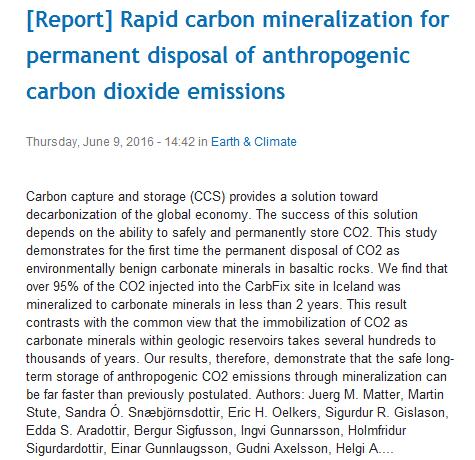 [Report] Rapid carbon mineralization for permanent disposal of anthropogenic carbon dioxide emissions

Thursday, June 9, 2016 - 14:42 in Earth & Climate

Carbon capture and storage (CCS) provides a solution toward decarbonization of the global economy. The success of this solution depends on the ability to safely and permanently store CO2. This study demonstrates for the first time the permanent disposal of CO2 as environmentally benign carbonate minerals in basaltic rocks. We find that over 95% of the CO2 injected into the CarbFix site in Iceland was mineralized to carbonate minerals in less than 2 years. This result contrasts with the common view that the immobilization of CO2 as carbonate minerals within geologic reservoirs takes several hundreds to thousands of years. Our results, therefore, demonstrate that the safe long-term storage of anthropogenic CO2 emissions through mineralization can be far faster than previously postulated. Authors: Juerg M. Matter, Martin Stute, Sandra Ó. Snæbjörnsdottir, Eric H. Oelkers, Sigurdur R. Gislason, Edda S. Aradottir, Bergur Sigfusson, Ingvi Gunnarsson, Holmfridur Sigurdardottir, Einar Gunnlaugsson, Gudni Axelsson, Helgi A....